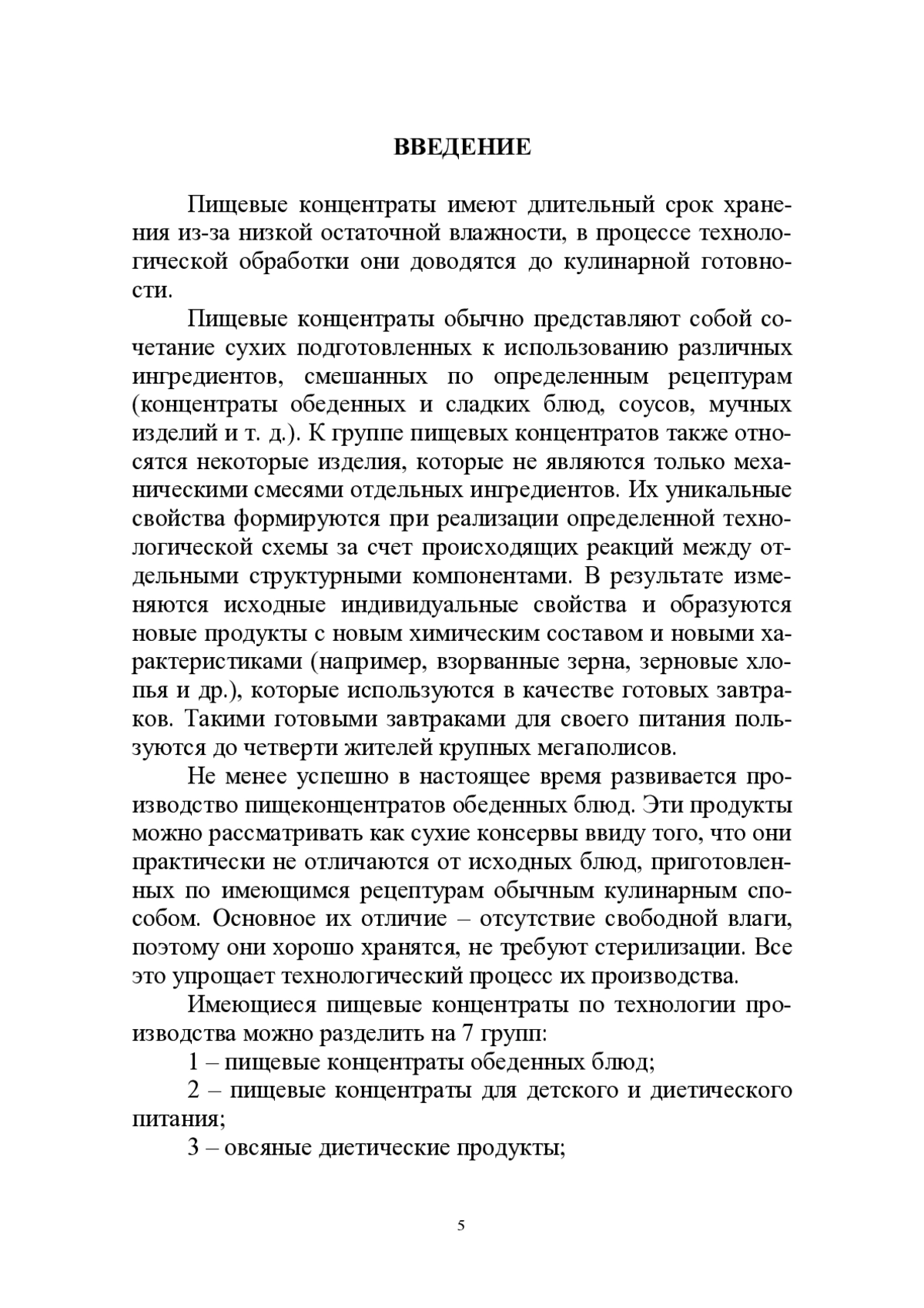 ВВЕДЕНИЕ

Пищевые концентраты имеют длительный срок хранения из-за низкой остаточной влажности, в процессе технологической обработки они доводятся до кулинарной готовности.

Пищевые концентраты обычно представляют собой сочетание сухих подготовленных к использованию различных ингредиентов, смешанных по определенным рецептурам (концентраты обеденных и сладких блюд, соусов, мучных изделий и т. д.). К группе пищевых концентратов также относятся некоторые изделия, которые не являются только механическими смесями отдельных ингредиентов. Их уникальные свойства формируются при реализации определенной технологической схемы за счет происходящих реакций между отдельными структурными компонентами. В результате изменяются исходные индивидуальные свойства и образуются новые продукты с новым химическим составом и новыми характеристиками (например, взорванные зерна, зерновые хлопья и др.), которые используются в качестве готовых завтраков. Такими готовыми завтраками для своего питания пользуются до четверти жителей крупных мегаполисов.

Не менее успешно в настоящее время развивается производство пищеконцентратов обеденных блюд. Эти продукты можно рассматривать как сухие консервы ввиду того, что они практически не отличаются от исходных блюд, приготовленных по имеющимся рецептурам обычным кулинарным способом. Основное их отличие – отсутствие свободной влаги, поэтому они хорошо хранятся, не требуют стерилизации. Все это упрощает технологический процесс их производства.

Имеющиеся пищевые концентраты по технологии производства можно разделить на 7 групп:

1 – пищевые концентраты обеденных блюд;

2 – пищевые концентраты для детского и диетического питания;

3 – овсяные диетические продукты;

5